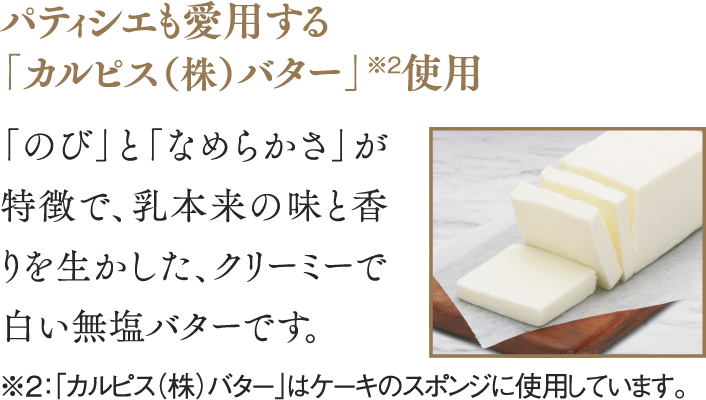 パティシエも愛用する
「カルピス(株)バター」※2使用

「のび」と「なめらかさ」が特徴で、乳本来の味と香りを生かした、クリーミーで白い無塩バターです。

※2:「カルピス(株)バター」はケーキのスポンジに使用しています。